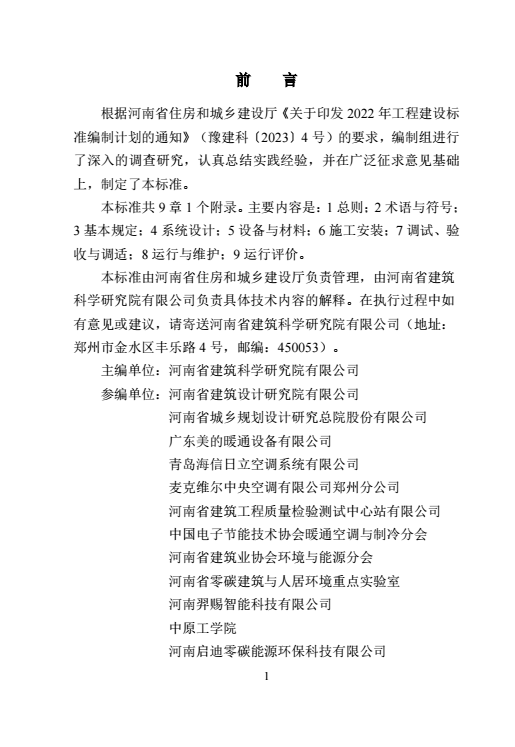 前　言

根据河南省住房和城乡建设厅《关于印发 2022 年工程建设标准编制计划的通知》（豫建科〔2023〕4 号）的要求，编制组进行了深入的调查研究，认真总结实践经验，并在广泛征求意见基础上，制定了本标准。

本标准共 9 章 1 个附录。主要内容是：1 总则；2 术语与符号；3 基本规定；4 系统设计；5 设备与材料；6 施工安装；7 调试、验收与调适；8 运行与维护；9 运行评价。

本标准由河南省住房和城乡建设厅负责管理，由河南省建筑科学研究院有限公司负责具体技术内容的解释。在执行过程中如有意见或建议，请寄送河南省建筑科学研究院有限公司（地址：郑州市金水区丰乐路 4 号，邮编：450053）。

主编单位：河南省建筑科学研究院有限公司

参编单位：河南省建筑设计研究院有限公司
河南省城乡规划设计研究总院股份有限公司
广东美的暖通设备有限公司
青岛海信日立空调系统有限公司
麦克维尔中央空调有限公司郑州分公司
河南省建筑工程质量检验测试中心站有限公司
中国电子节能技术协会暖通空调与制冷分会
河南省建筑业协会环境与能源分会
河南省零碳建筑与人居环境重点实验室
河南羿赐智能科技有限公司
中原工学院
河南启迪零碳能源环保科技有限公司

1